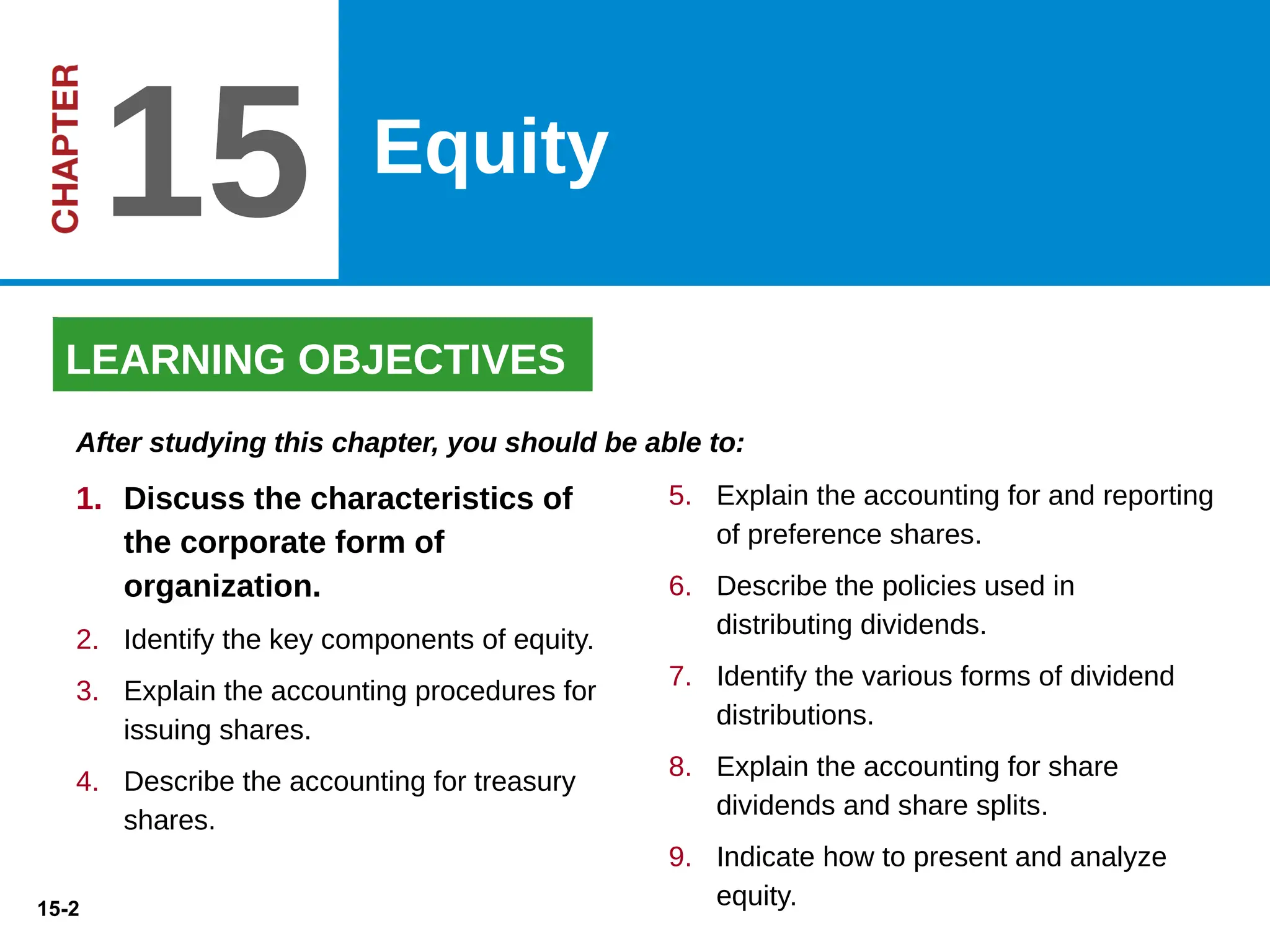 CHAPTER 15

Equity

LEARNING OBJECTIVES

After studying this chapter, you should be able to:

1. Discuss the characteristics of the corporate form of organization.

2. Identify the key components of equity.

3. Explain the accounting procedures for issuing shares.

4. Describe the accounting for treasury shares.

5. Explain the accounting for and reporting of preference shares.

6. Describe the policies used in distributing dividends.

7. Identify the various forms of dividend distributions.

8. Explain the accounting for share dividends and share splits.

9. Indicate how to present and analyze equity.

15-2